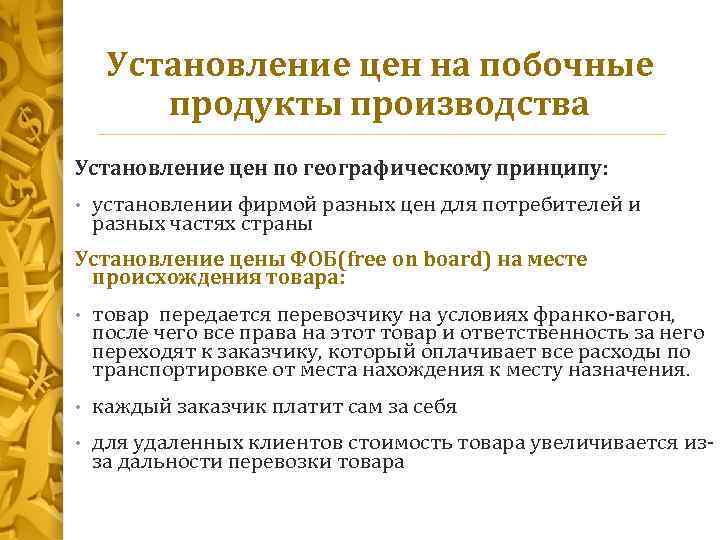 Установление цен на побочные продукты производства

Установление цен по географическому принципу:

• установлении фирмой разных цен для потребителей и разных частях страны

Установление цены ФОБ(free on board) на месте происхождения товара:

• товар передается перевозчику на условиях франко-вагон, после чего все права на этот товар и ответственность за него переходят к заказчику, который оплачивает все расходы по транспортировке от места нахождения к месту назначения.

• каждый заказчик платит сам за себя

• для удаленных клиентов стоимость товара увеличивается из-за дальности перевозки товара